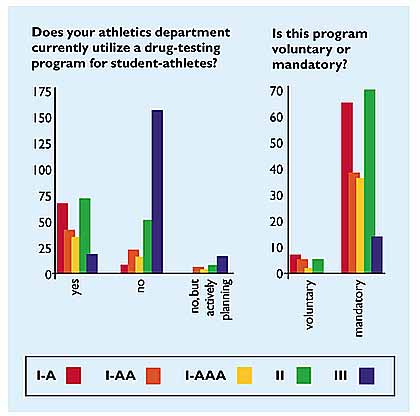 Does your athletics department currently utilize a drug-testing program for student-athletes?

175
150
125
100
75
50
25
0

yes
no
no, but actively planning

Is this program voluntary or mandatory?

70
60
50
40
30
20
10
0

voluntary
mandatory

I-A
I-AA
I-AAA
II
III